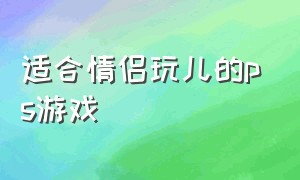 适合情侣玩儿的ps游戏